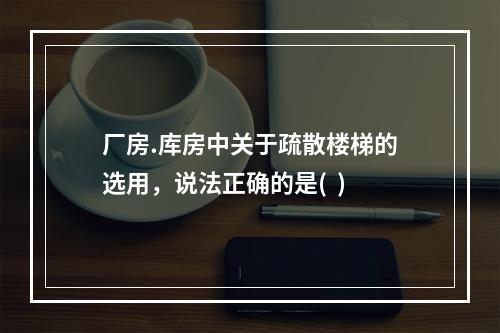 厂房.库房中关于疏散楼梯的选用，说法正确的是( )